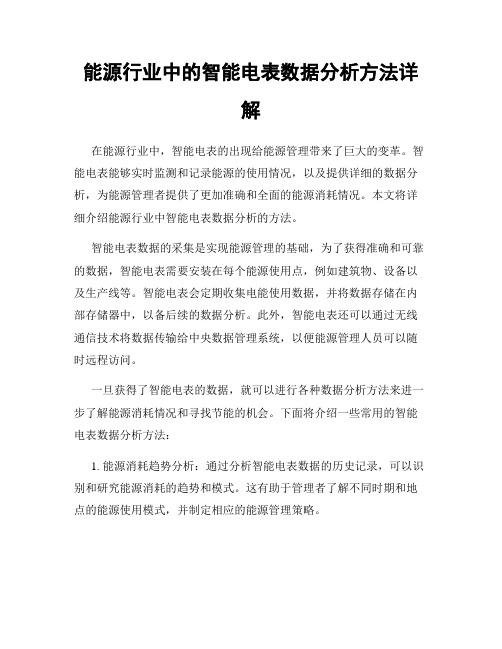 能源行业中的智能电表数据分析方法详解

在能源行业中，智能电表的出现给能源管理带来了巨大的变革。智能电表能够实时监测和记录能源的使用情况，以及提供详细的数据分析，为能源管理者提供了更加准确和全面的能源消耗情况。本文将详细介绍能源行业中智能电表数据分析的方法。

智能电表数据的采集是实现能源管理的基础，为了获得准确和可靠的数据，智能电表需要安装在每个能源使用点，例如建筑物、设备以及生产线等。智能电表会定期收集电能使用数据，并将数据存储在内部存储器中，以备后续的数据分析。此外，智能电表还可以通过无线通信技术将数据传输给中央数据管理系统，以便能源管理人员可以随时远程访问。

一旦获得了智能电表的数据，就可以进行各种数据分析方法来进一步了解能源消耗情况和寻找节能的机会。下面将介绍一些常用的智能电表数据分析方法：

1. 能源消耗趋势分析：通过分析智能电表数据的历史记录，可以识别和研究能源消耗的趋势和模式。这有助于管理者了解不同时期和地点的能源使用模式，并制定相应的能源管理策略。